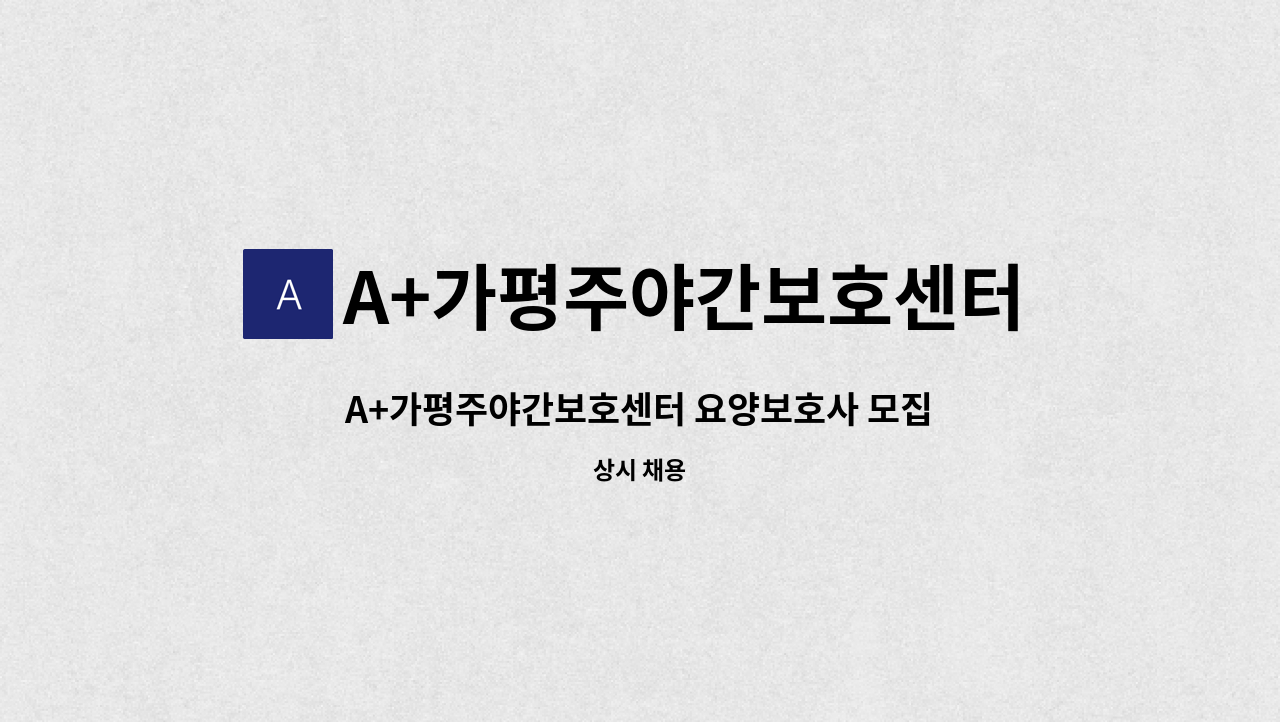 A A+가평주야간보호센터

A+가평주야간보호센터 요양보호사 모집

상시 채용